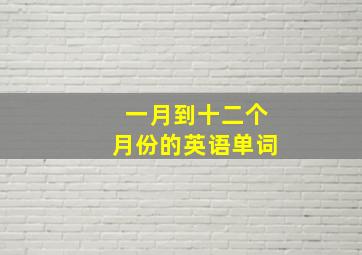 一月到十二个
月份的英语单词